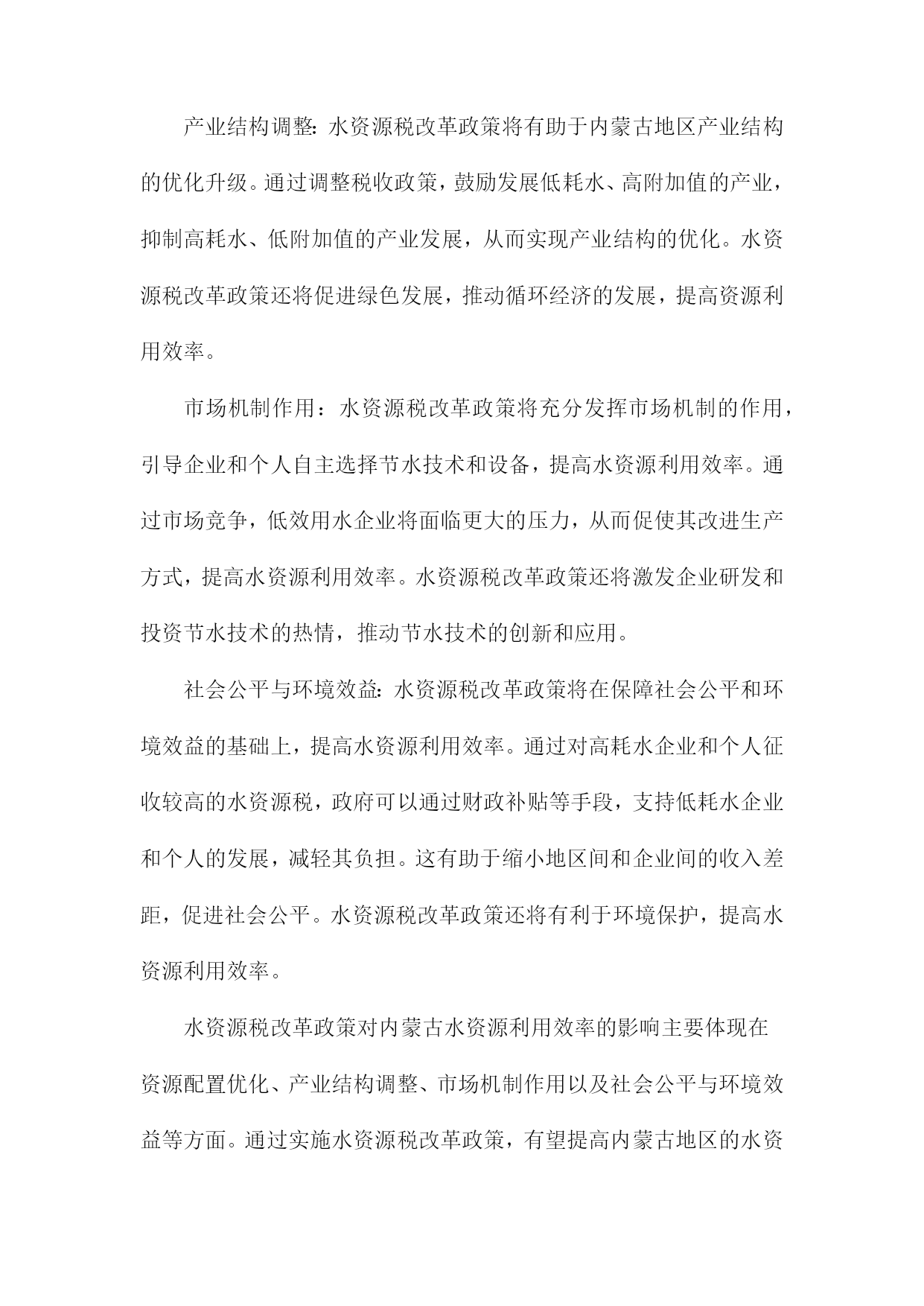 产业结构调整：水资源税改革政策将有助于内蒙古地区产业结构的优化升级。通过调整税收政策，鼓励发展低耗水、高附加值的产业，抑制高耗水、低附加值的产业发展，从而实现产业结构的优化。水资源税改革政策还将促进绿色发展，推动循环经济的发展，提高资源利用效率。

市场机制作用：水资源税改革政策将充分发挥市场机制的作用，引导企业和个人自主选择节水技术和设备，提高水资源利用效率。通过市场竞争，低效用水企业将面临更大的压力，从而促使其改进生产方式，提高水资源利用效率。水资源税改革政策还将激发企业研发和投资节水技术的热情，推动节水技术的创新和应用。

社会公平与环境效益：水资源税改革政策将在保障社会公平和环境效益的基础上，提高水资源利用效率。通过对高耗水企业和个人征收较高的水资源税，政府可以通过财政补贴等手段，支持低耗水企业和个人的发展，减轻其负担。这有助于缩小地区间和企业间的收入差距，促进社会公平。水资源税改革政策还将有利于环境保护，提高水资源利用效率。

水资源税改革政策对内蒙古水资源利用效率的影响主要体现在资源配置优化、产业结构调整、市场机制作用以及社会公平与环境效益等方面。通过实施水资源税改革政策，有望提高内蒙古地区的水资